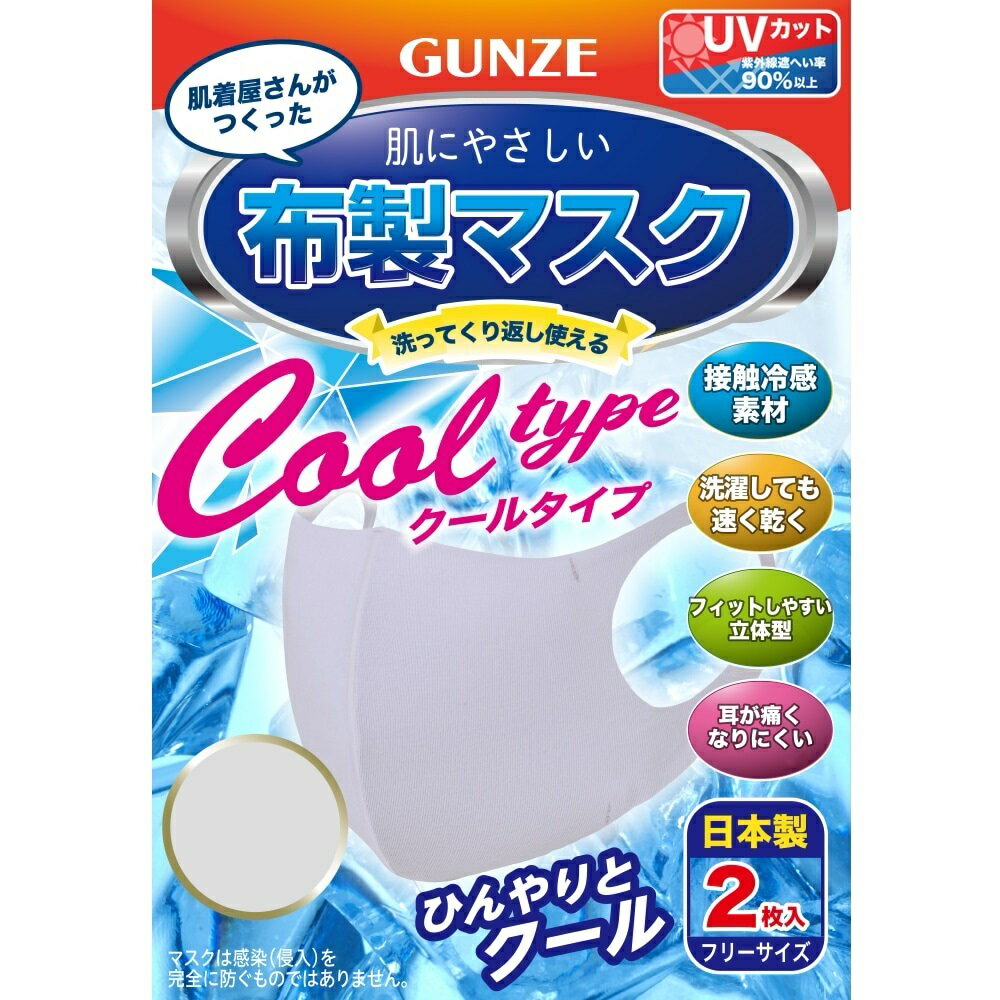 GUNZE

UVカット
紫外線遮へい率
90%以上

肌着屋さんがつくった

肌にやさしい
布製マスク
洗ってくり返し使える

Cool type
クールタイプ

接触冷感素材

洗濯しても速く乾く

フィットしやすい立体型

耳が痛くなりにくい

日本製
2枚入
フリーサイズ

ひんやりとクール

マスクは感染(侵入)を完全に防ぐものではありません。